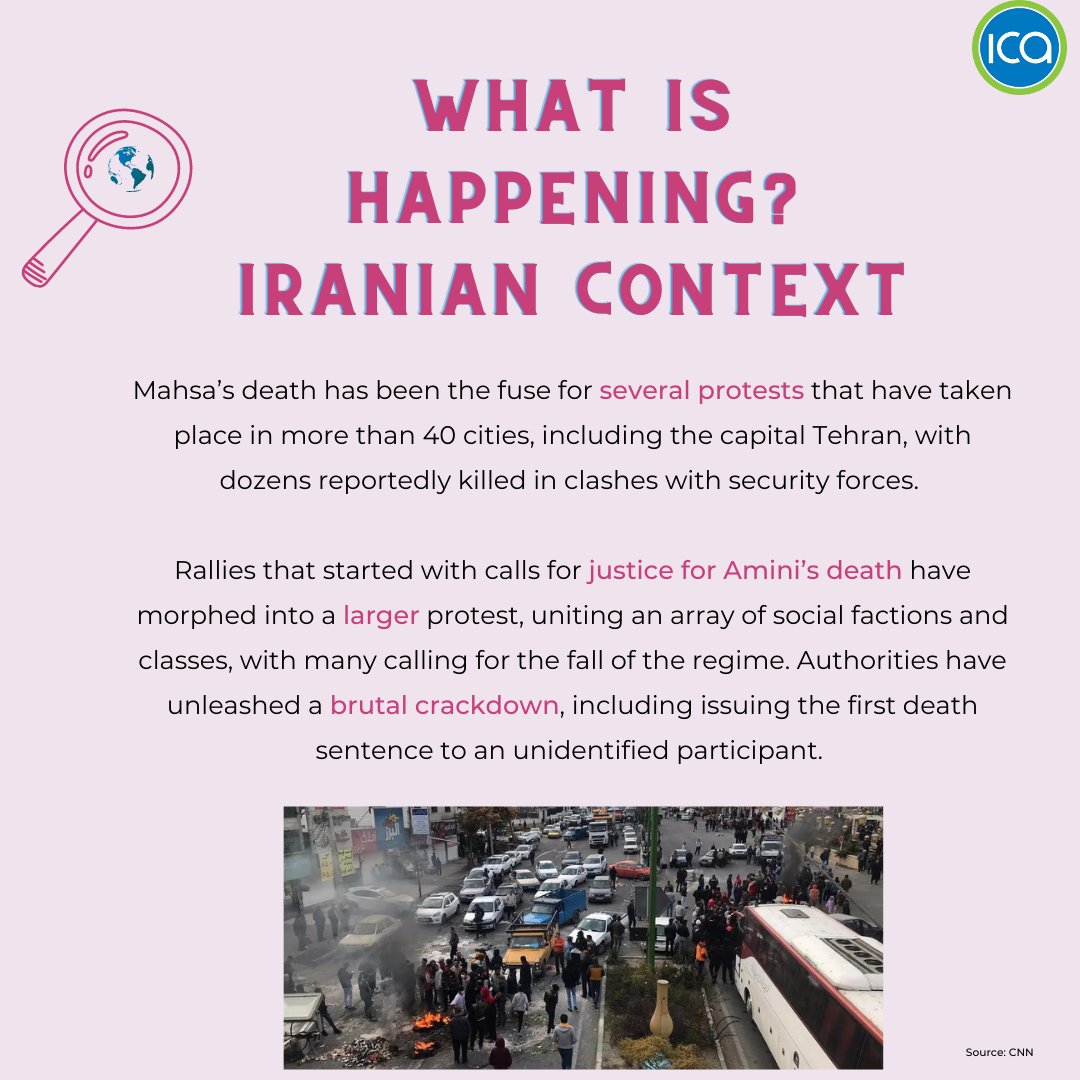 ICA

WHAT IS HAPPENING? IRANIAN CONTEXT

Mahsa's death has been the fuse for several protests that have taken place in more than 40 cities, including the capital Tehran, with dozens reportedly killed in clashes with security forces.

Rallies that started with calls for justice for Amini's death have morphed into a larger protest, uniting an array of social factions and classes, with many calling for the fall of the regime. Authorities have unleashed a brutal crackdown, including issuing the first death sentence to an unidentified participant.

Source: CNN